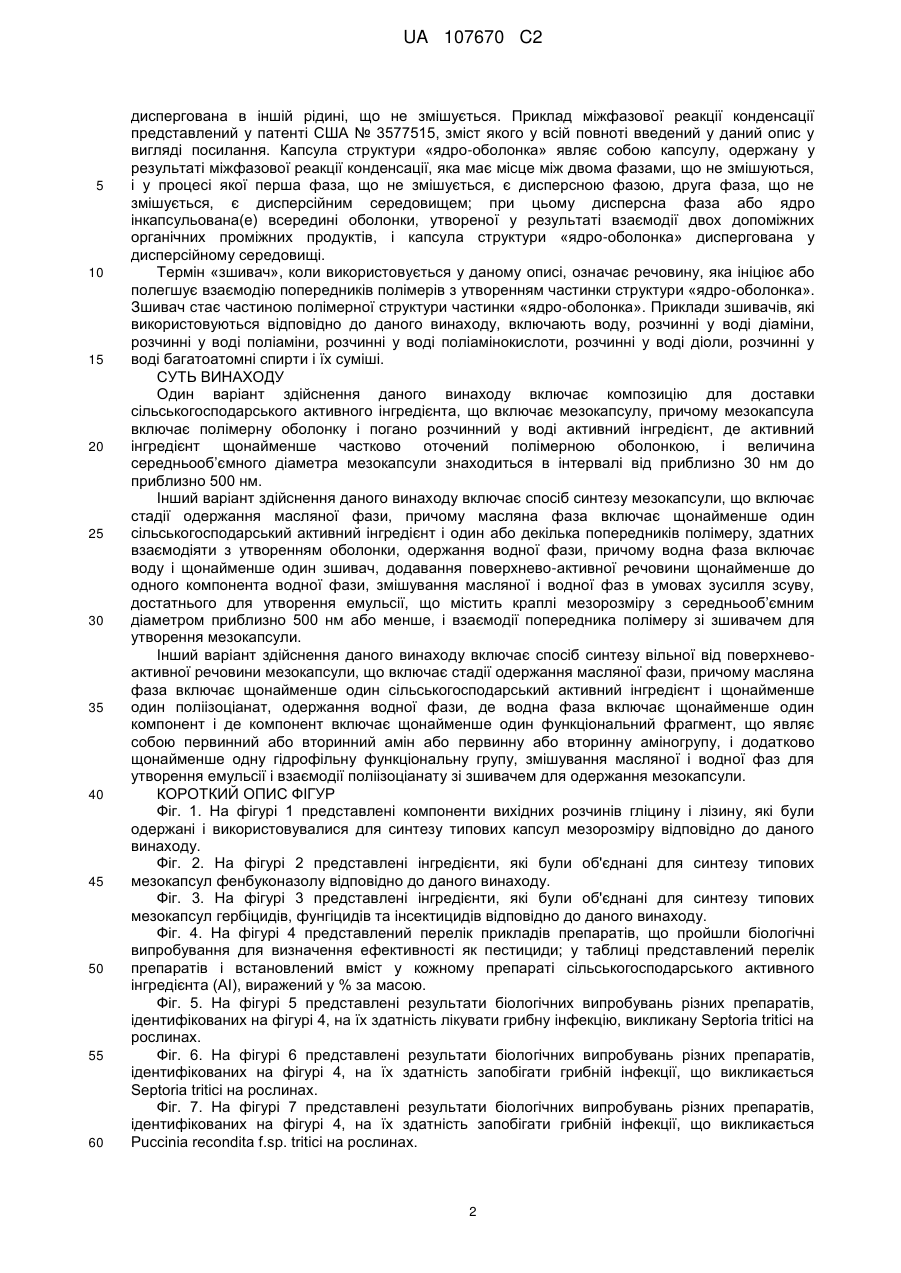 UA 107670 C2

диспергована в іншій рідині, що не змішується. Приклад міжфазової реакції конденсації представлений у патенті США № 3577515, зміст якого у всій повноті введений у даний опис у вигляді посилання. Капсула структури «ядро-оболонка» являє собою капсулу, одержану у результаті міжфазової реакції конденсації, яка має місце між двома фазами, що не змішуються, і у процесі якої перша фаза, що не змішується, є дисперсною фазою, друга фаза, що не змішується, є дисперсійним середовищем; при цьому дисперсна фаза або ядро інкапсульована(е) всередині оболонки, утвореної у результаті взаємодії двох допоміжних органічних проміжних продуктів, і капсула структури «ядро-оболонка» диспергована у дисперсійному середовищі.

Термін «зшивач», коли використовується у даному описі, означає речовину, яка ініціює або полегшує взаємодію попередників полімерів з утворенням частинки структури «ядро-оболонка». Зшивач стає частиною полімерної структури частинки «ядро-оболонка». Приклади зшивачів, які використовуються відповідно до даного винаходу, включають воду, розчинні у воді діаміни, розчинні у воді поліаміни, розчинні у воді поліамінокислоти, розчинні у воді діоли, розчинні у воді багатоатомні спирти і їх суміші.

СУТЬ ВИНАХОДУ

Один варіант здійснення даного винаходу включає композицію для доставки сільськогосподарського активного інгредієнта, що включає мезокапсулу, причому мезокапсула включає полімерну оболонку і погано розчинний у воді активний інгредієнт, де активний інгредієнт щонайменше частково оточений полімерною оболонкою, і величина середньооб'ємного діаметра мезокапсули знаходиться в інтервалі від приблизно 30 нм до приблизно 500 нм.

Інший варіант здійснення даного винаходу включає спосіб синтезу мезокапсули, що включає стадії одержання масляної фази, причому масляна фаза включає щонайменше один сільськогосподарський активний інгредієнт і один або декілька попередників полімеру, здатних взаємодіяти з утворенням оболонки, одержання водної фази, причому водна фаза включає воду і щонайменше один зшивач, додавання поверхнево-активної речовини щонайменше до одного компонента водної фази, змішування масляної і водної фаз в умовах зусилля зсуву, достатнього для утворення емульсії, що містить краплі мезорозміру з середньооб'ємним діаметром приблизно 500 нм або менше, і взаємодії попередника полімеру зі зшивачем для утворення мезокапсули.

Інший варіант здійснення даного винаходу включає спосіб синтезу вільної від поверхнево-активної речовини мезокапсули, що включає стадії одержання масляної фази, причому масляна фаза включає щонайменше один сільськогосподарський активний інгредієнт і щонайменше один поліізоціанат, одержання водної фази, де водна фаза включає щонайменше один компонент і де компонент включає щонайменше один функціональний фрагмент, що являє собою первинний або вторинний амін або первинну або вторинну аміногрупу, і додатково щонайменше одну гідрофільну функціональну групу, змішування масляної і водної фаз для утворення емульсії і взаємодії поліізоціанату зі зшивачем для одержання мезокапсули.

КОРОТКИЙ ОПИС ФІГУР

Фіг. 1. На фігурі 1 представлені компоненти вихідних розчинів гліцину і лізину, які були одержані і використовувалися для синтезу типових капсул мезорозміру відповідно до даного винаходу.

Фіг. 2. На фігурі 2 представлені інгредієнти, які були об'єднані для синтезу типових мезокапсул фенбуконазолу відповідно до даного винаходу.

Фіг. 3. На фігурі 3 представлені інгредієнти, які були об'єднані для синтезу типових мезокапсул гербіцидів, фунгіцидів та інсектицидів відповідно до даного винаходу.

Фіг. 4. На фігурі 4 представлений перелік прикладів препаратів, що пройшли біологічні випробування для визначення ефективності як пестициди; у таблиці представлений перелік препаратів і встановлений вміст у кожному препараті сільськогосподарського активного інгредієнта (AI), виражений у % за масою.

Фіг. 5. На фігурі 5 представлені результати біологічних випробувань різних препаратів, ідентифікованих на фігурі 4, на їх здатність лікувати грибну інфекцію, викликану Septoria tritici на рослинах.

Фіг. 6. На фігурі 6 представлені результати біологічних випробувань різних препаратів, ідентифікованих на фігурі 4, на їх здатність запобігати грибній інфекції, що викликається Septoria tritici на рослинах.

Фіг. 7. На фігурі 7 представлені результати біологічних випробувань різних препаратів, ідентифікованих на фігурі 4, на їх здатність запобігати грибній інфекції, що викликається Puccinia recondita f.sp. tritici на рослинах.

5
10
15
20
25
30
35
40
45
50
55
60

2